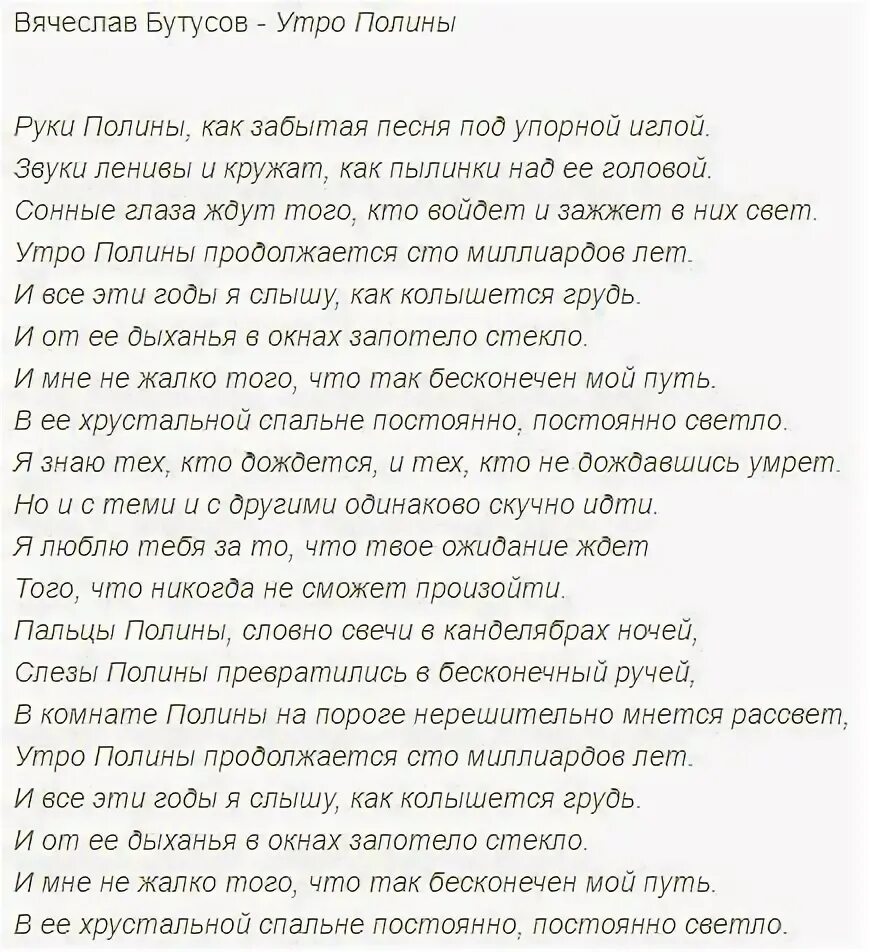 Вячеслав Бутусов - Утро Полины

Руки Полины, как забытая песня под упорной иглой.
Звуки ленивы и кружат, как пылинки над ее головой.
Сонные глаза ждут того, кто войдет и зажжет в них свет.
Утро Полины продолжается сто миллиардов лет.
И все эти годы я слышу, как колышется грудь.
И от ее дыханья в окнах запотело стекло.
И мне не жалко того, что так бесконечен мой путь.
В ее хрустальной спальне постоянно, постоянно светло.
Я знаю тех, кто дождется, и тех, кто не дождавшись умрет.
Но и с теми и с другими одинаково скучно идти.
Я люблю тебя за то, что твое ожидание ждет
Того, что никогда не сможет произойти.
Пальцы Полины, словно свечи в канделябрах ночей,
Слезы Полины превратились в бесконечный ручей,
В комнате Полины на пороге нерешительно мнется рассвет,
Утро Полины продолжается сто миллиардов лет.
И все эти годы я слышу, как колышется грудь.
И от ее дыханья в окнах запотело стекло.
И мне не жалко того, что так бесконечен мой путь.
В ее хрустальной спальне постоянно, постоянно светло.